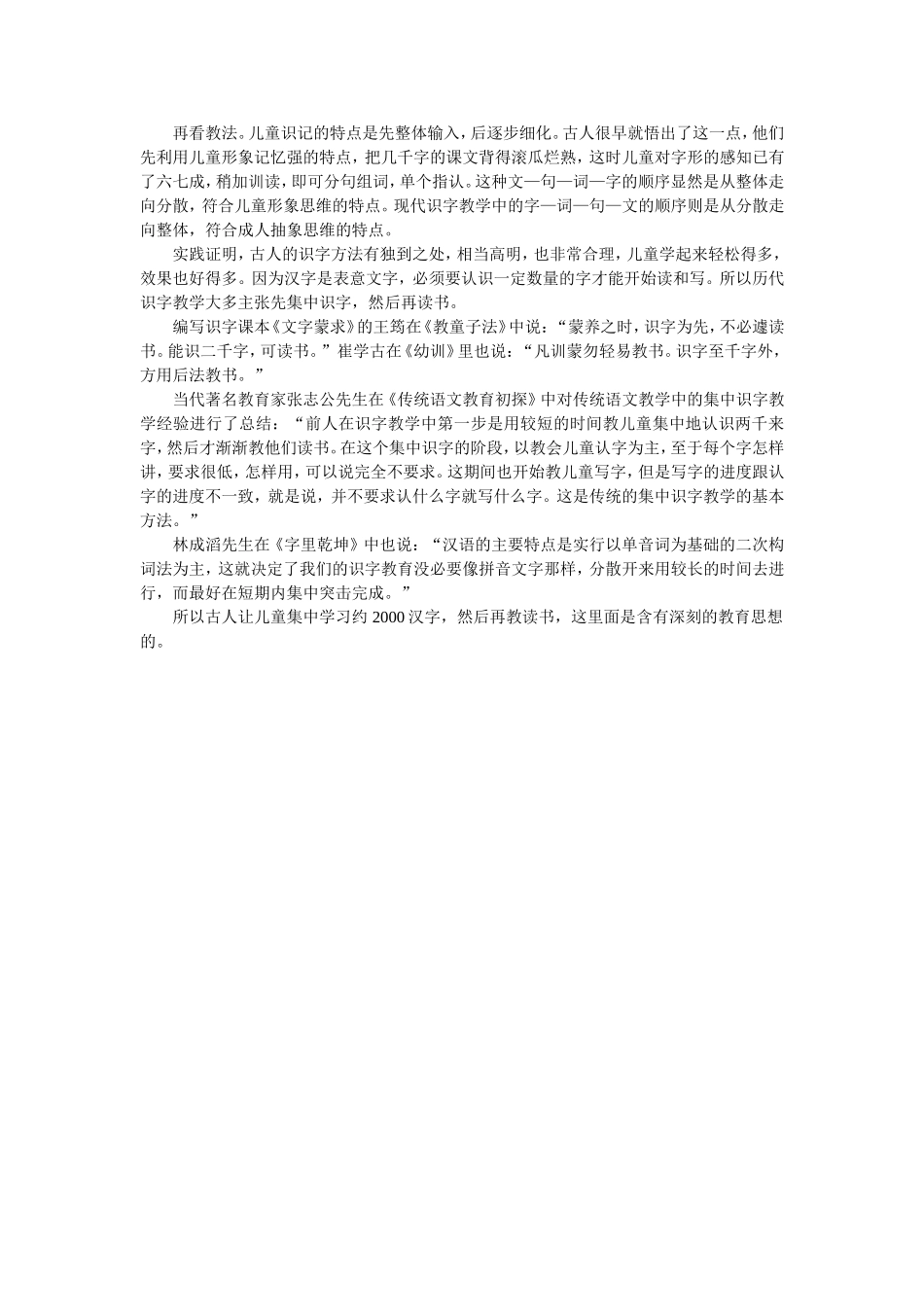 再看教法。儿童识记的特点是先整体输入，后逐步细化。古人很早就悟出了这一点，他们先利用儿童形象记忆强的特点，把几千字的课文背得滚瓜烂熟，这时儿童对字形的感知已有了六七成，稍加训读，即可分句组词，单个指认。这种文—句—词—字的顺序显然是从整体走向分散，符合儿童形象思维的特点。现代识字教学中的字—词—句—文的顺序则是从分散走向整体，符合成人抽象思维的特点。

实践证明，古人的识字方法有独到之处，相当高明，也非常合理，儿童学起来轻松得多，效果也好得多。因为汉字是表意文字，必须要认识一定数量的字才能开始读和写。所以历代识字教学大多主张先集中识字，然后再读书。

编写识字课本《文字蒙求》的王筠在《教童子法》中说：“蒙养之时，识字为先，不必遽读书。能识二千字，可读书。”崔学古在《幼训》里也说：“凡训蒙勿轻易教书。识字至千字外，方用后法教书。”

当代著名教育家张志公先生在《传统语文教育初探》中对传统语文教学中的集中识字教学经验进行了总结：“前人在识字教学中第一步是用较短的时间教儿童集中地认识两千来字，然后才渐渐教他们读书。在这个集中识字的阶段，以教会儿童认字为主，至于每个字怎样讲，要求很低，怎样用，可以说完全不要求。这期间也开始教儿童写字，但是写字的进度跟认字的进度不一致，就是说，并不要求认什么字就写什么字。这是传统的集中识字教学的基本方法。”

林成滔先生在《字里乾坤》中也说：“汉语的主要特点是实行以单音词为基础的二次构词法为主，这就决定了我们的识字教育没必要像拼音文字那样，分散开来用较长的时间去进行，而最好在短期内集中突击完成。”

所以古人让儿童集中学习约 2000 汉字，然后再教读书，这里面是含有深刻的教育思想的。